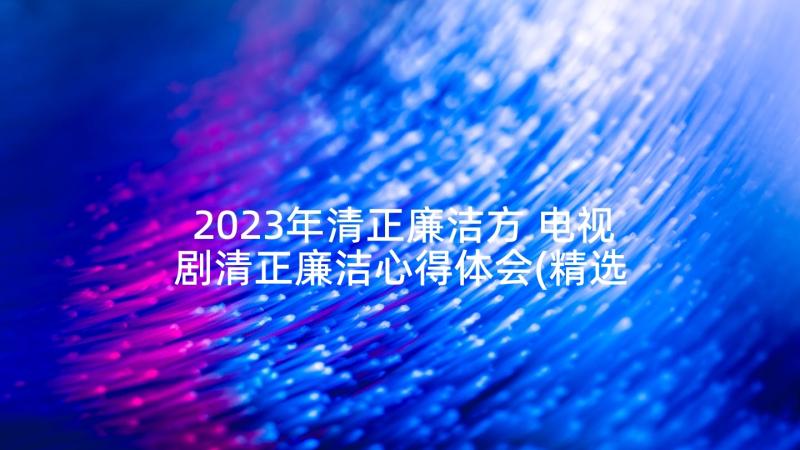 2023年清正廉洁方 电视剧清正廉洁心得体会(精选